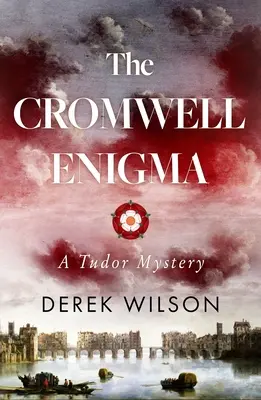 The CROMWELL ENIGMA

A Tudor Mystery

DEREK WILSON